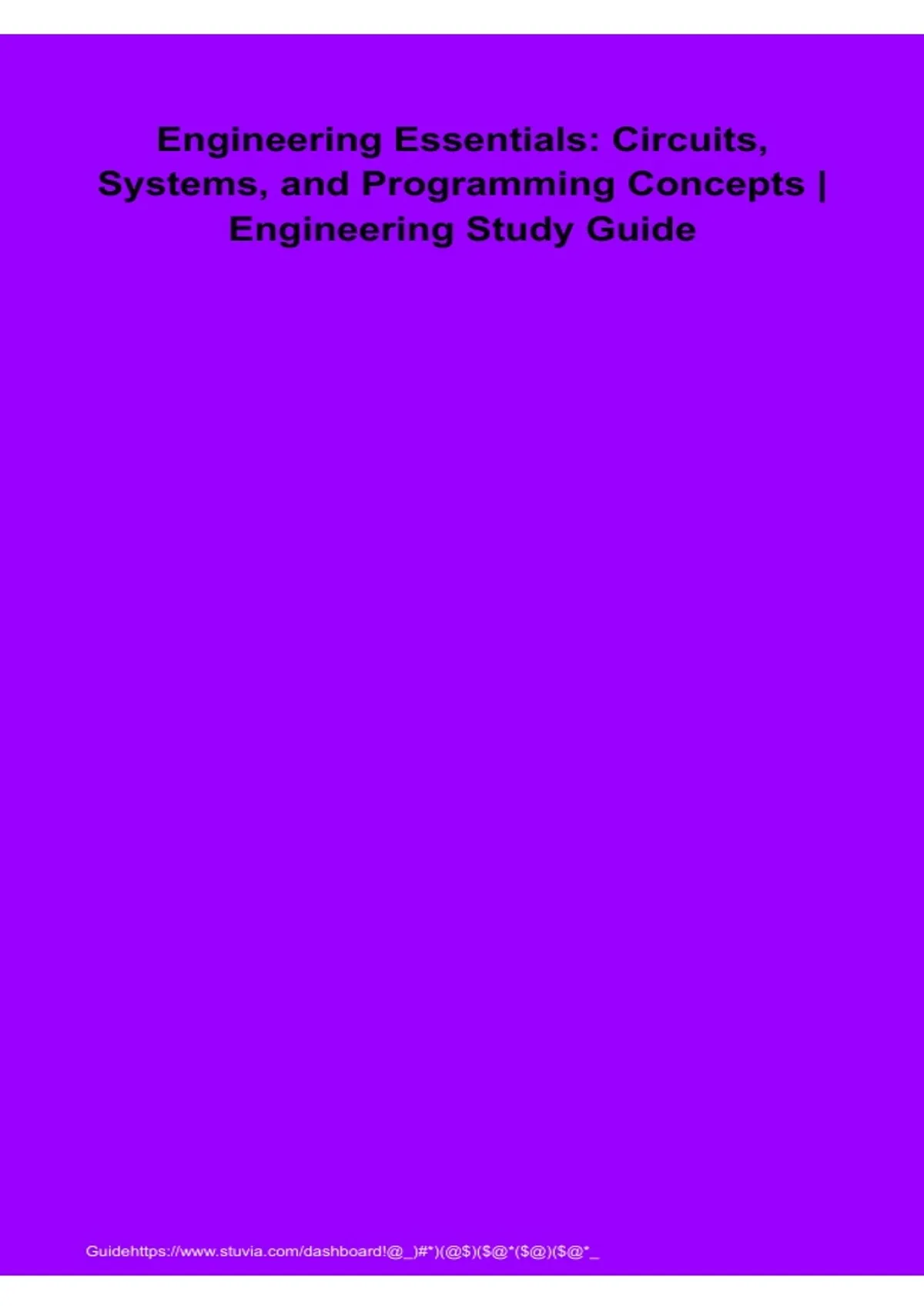 Engineering Essentials: Circuits, Systems, and Programming Concepts | Engineering Study Guide

Guidehttps://www.stuvia.com/dashboard!@_)#*)(@$)($@*($@)($@*_